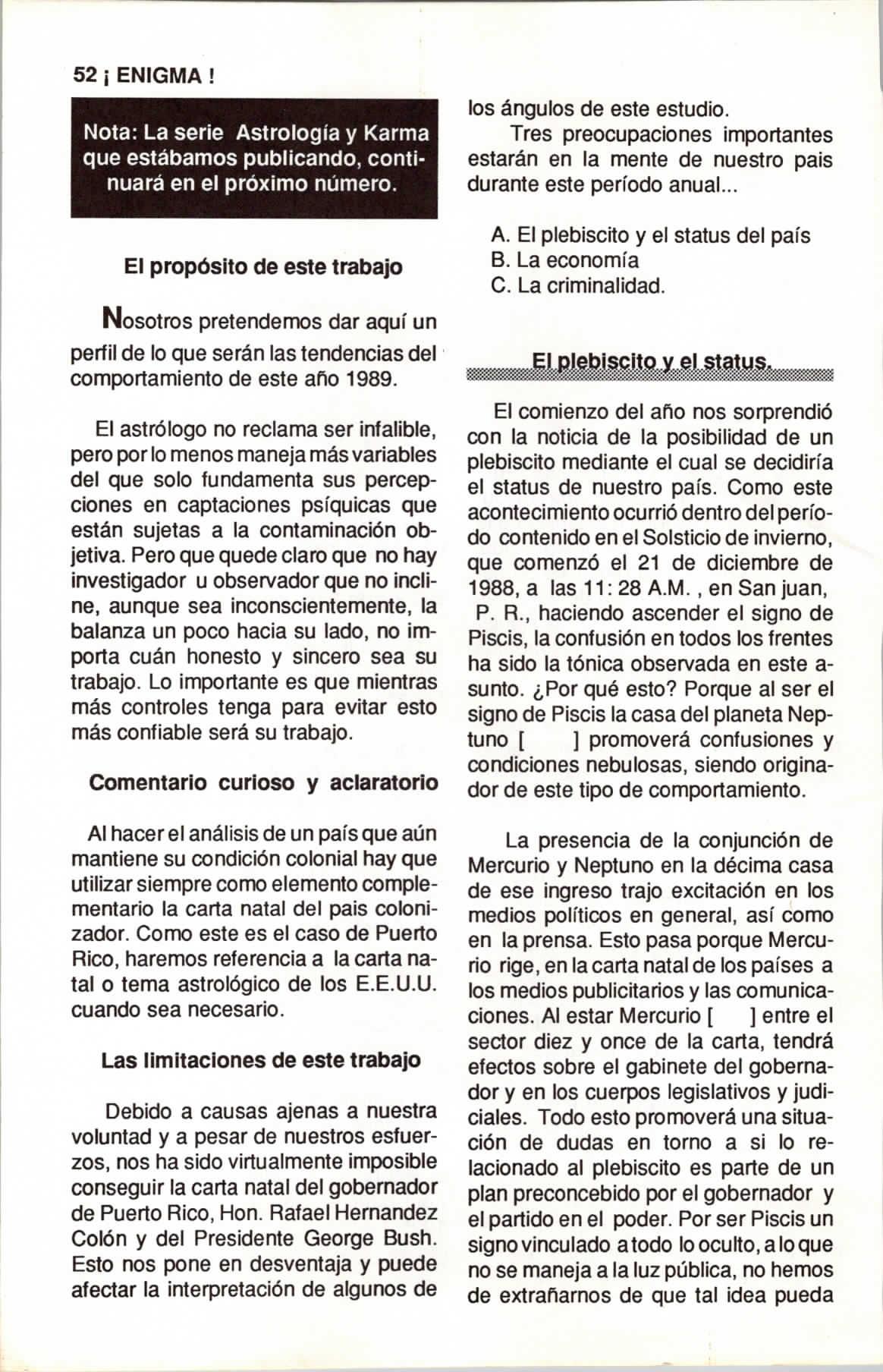 52 ¡ ENIGMA !

Nota: La serie Astrología y Karma que estábamos publicando, continuará en el próximo número.

El propósito de este trabajo

Nosotros pretendemos dar aquí un perfil de lo que serán las tendencias del comportamiento de este año 1989.

El astrólogo no reclama ser infalible, pero por lo menos maneja más variables del que solo fundamenta sus percepciones en captaciones psíquicas que están sujetas a la contaminación objetiva. Pero que quede claro que no hay investigador u observador que no incline, aunque sea inconscientemente, la balanza un poco hacia su lado, no importa cuán honesto y sincero sea su trabajo. Lo importante es que mientras más controles tenga para evitar esto más confiable será su trabajo.

Comentario curioso y aclaratorio

Al hacer el análisis de un país que aún mantiene su condición colonial hay que utilizar siempre como elemento complementario la carta natal del pais colonizador. Como este es el caso de Puerto Rico, haremos referencia a la carta natal o tema astrológico de los E.E.U.U. cuando sea necesario.

Las limitaciones de este trabajo

Debido a causas ajenas a nuestra voluntad y a pesar de nuestros esfuerzos, nos ha sido virtualmente imposible conseguir la carta natal del gobernador de Puerto Rico, Hon. Rafael Hernandez Colón y del Presidente George Bush. Esto nos pone en desventaja y puede afectar la interpretación de algunos de los ángulos de este estudio.

Tres preocupaciones importantes estarán en la mente de nuestro pais durante este período anual...

A. El plebiscito y el status del país
B. La economía
C. La criminalidad.

El plebiscito y el status.

El comienzo del año nos sorprendió con la noticia de la posibilidad de un plebiscito mediante el cual se decidiría el status de nuestro país. Como este acontecimiento ocurrió dentro del período contenido en el Solsticio de invierno, que comenzó el 21 de diciembre de 1988, a las 11: 28 A.M. , en San juan, P. R., haciendo ascender el signo de Piscis, la confusión en todos los frentes ha sido la tónica observada en este asunto. ¿Por qué esto? Porque al ser el signo de Piscis la casa del planeta Neptuno [ ] promoverá confusiones y condiciones nebulosas, siendo originador de este tipo de comportamiento.

La presencia de la conjunción de Mercurio y Neptuno en la décima casa de ese ingreso trajo excitación en los medios políticos en general, así como en la prensa. Esto pasa porque Mercurio rige, en la carta natal de los países a los medios publicitarios y las comunicaciones. Al estar Mercurio [ ] entre el sector diez y once de la carta, tendrá efectos sobre el gabinete del gobernador y en los cuerpos legislativos y judiciales. Todo esto promoverá una situación de dudas en torno a si lo relacionado al plebiscito es parte de un plan preconcebido por el gobernador y el partido en el poder. Por ser Piscis un signo vinculado a todo lo oculto, a lo que no se maneja a la luz pública, no hemos de extrañarnos de que tal idea pueda